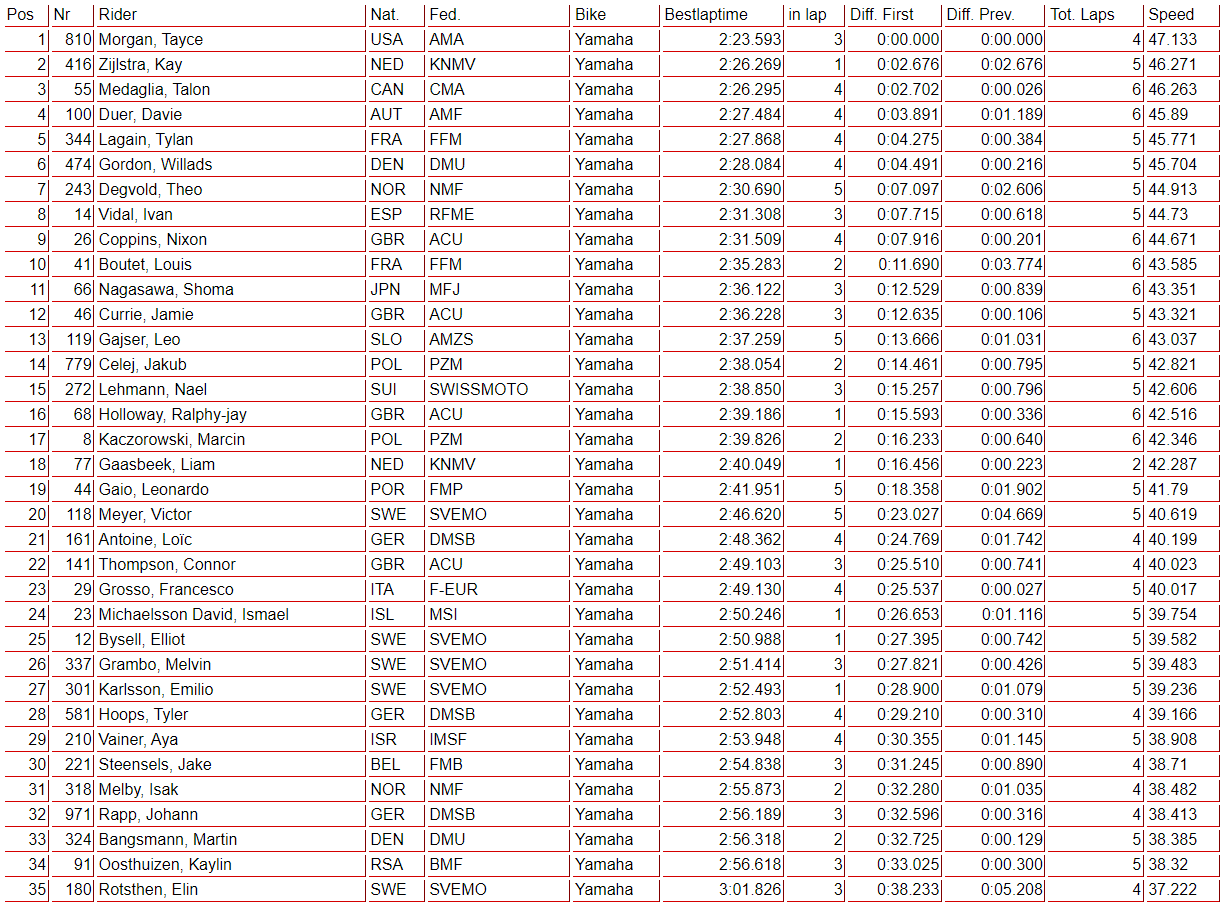 | Pos | Nr | Rider | Nat. | Fed. | Bike | Bestlaptime | in lap | Diff. First | Diff. Prev. | Tot. Laps | Speed |
|---|---|---|---|---|---|---|---|---|---|---|---|
| 1 | 810 | Morgan, Tayce | USA | AMA | Yamaha | 2:23.593 | 3 | 0:00.000 | 0:00.000 | 4 | 47.133 |
| 2 | 416 | Zijlstra, Kay | NED | KNMV | Yamaha | 2:26.269 | 1 | 0:02.676 | 0:02.676 | 5 | 46.271 |
| 3 | 55 | Medaglia, Talon | CAN | CMA | Yamaha | 2:26.295 | 4 | 0:02.702 | 0:00.026 | 6 | 46.263 |
| 4 | 100 | Duer, Davie | AUT | AMF | Yamaha | 2:27.484 | 4 | 0:03.891 | 0:01.189 | 6 | 45.89 |
| 5 | 344 | Lagain, Tylan | FRA | FFM | Yamaha | 2:27.868 | 4 | 0:04.275 | 0:00.384 | 5 | 45.771 |
| 6 | 474 | Gordon, Willads | DEN | DMU | Yamaha | 2:28.084 | 4 | 0:04.491 | 0:00.216 | 5 | 45.704 |
| 7 | 243 | Degvold, Theo | NOR | NMF | Yamaha | 2:30.690 | 5 | 0:07.097 | 0:02.606 | 5 | 44.913 |
| 8 | 14 | Vidal, Ivan | ESP | RFME | Yamaha | 2:31.308 | 3 | 0:07.715 | 0:00.618 | 5 | 44.73 |
| 9 | 26 | Coppins, Nixon | GBR | ACU | Yamaha | 2:31.509 | 4 | 0:07.916 | 0:00.201 | 6 | 44.671 |
| 10 | 41 | Boutet, Louis | FRA | FFM | Yamaha | 2:35.283 | 2 | 0:11.690 | 0:03.774 | 6 | 43.585 |
| 11 | 66 | Nagasawa, Shoma | JPN | MFJ | Yamaha | 2:36.122 | 3 | 0:12.529 | 0:00.839 | 6 | 43.351 |
| 12 | 46 | Currie, Jamie | GBR | ACU | Yamaha | 2:36.228 | 3 | 0:12.635 | 0:00.106 | 5 | 43.321 |
| 13 | 119 | Gajser, Leo | SLO | AMZS | Yamaha | 2:37.259 | 5 | 0:13.666 | 0:01.031 | 6 | 43.037 |
| 14 | 779 | Celej, Jakub | POL | PZM | Yamaha | 2:38.054 | 2 | 0:14.461 | 0:00.795 | 5 | 42.821 |
| 15 | 272 | Lehmann, Nael | SUI | SWISSMOTO | Yamaha | 2:38.850 | 3 | 0:15.257 | 0:00.796 | 5 | 42.606 |
| 16 | 68 | Holloway, Ralphy-jay | GBR | ACU | Yamaha | 2:39.186 | 1 | 0:15.593 | 0:00.336 | 6 | 42.516 |
| 17 | 8 | Kaczorowski, Marcin | POL | PZM | Yamaha | 2:39.826 | 2 | 0:16.233 | 0:00.640 | 6 | 42.346 |
| 18 | 77 | Gaasbeek, Liam | NED | KNMV | Yamaha | 2:40.049 | 1 | 0:16.456 | 0:00.223 | 2 | 42.287 |
| 19 | 44 | Gaio, Leonardo | POR | FMP | Yamaha | 2:41.951 | 5 | 0:18.358 | 0:01.902 | 5 | 41.79 |
| 20 | 118 | Meyer, Victor | SWE | SVEMO | Yamaha | 2:46.620 | 5 | 0:23.027 | 0:04.669 | 5 | 40.619 |
| 21 | 161 | Antoine, Loïc | GER | DMSB | Yamaha | 2:48.362 | 4 | 0:24.769 | 0:01.742 | 4 | 40.199 |
| 22 | 141 | Thompson, Connor | GBR | ACU | Yamaha | 2:49.103 | 3 | 0:25.510 | 0:00.741 | 4 | 40.023 |
| 23 | 29 | Grosso, Francesco | ITA | F-EUR | Yamaha | 2:49.130 | 4 | 0:25.537 | 0:00.027 | 5 | 40.017 |
| 24 | 23 | Michaelsson David, Ismael | ISL | MSI | Yamaha | 2:50.246 | 1 | 0:26.653 | 0:01.116 | 5 | 39.754 |
| 25 | 12 | Bysell, Elliot | SWE | SVEMO | Yamaha | 2:50.988 | 1 | 0:27.395 | 0:00.742 | 5 | 39.582 |
| 26 | 337 | Grambo, Melvin | SWE | SVEMO | Yamaha | 2:51.414 | 3 | 0:27.821 | 0:00.426 | 5 | 39.483 |
| 27 | 301 | Karlsson, Emilio | SWE | SVEMO | Yamaha | 2:52.493 | 1 | 0:28.900 | 0:01.079 | 5 | 39.236 |
| 28 | 581 | Hoops, Tyler | GER | DMSB | Yamaha | 2:52.803 | 4 | 0:29.210 | 0:00.310 | 4 | 39.166 |
| 29 | 210 | Vainer, Aya | ISR | IMSF | Yamaha | 2:53.948 | 4 | 0:30.355 | 0:01.145 | 5 | 38.908 |
| 30 | 221 | Steensels, Jake | BEL | FMB | Yamaha | 2:54.838 | 3 | 0:31.245 | 0:00.890 | 4 | 38.71 |
| 31 | 318 | Melby, Isak | NOR | NMF | Yamaha | 2:55.873 | 2 | 0:32.280 | 0:01.035 | 4 | 38.482 |
| 32 | 971 | Rapp, Johann | GER | DMSB | Yamaha | 2:56.189 | 3 | 0:32.596 | 0:00.316 | 4 | 38.413 |
| 33 | 324 | Bangsmann, Martin | DEN | DMU | Yamaha | 2:56.318 | 2 | 0:32.725 | 0:00.129 | 5 | 38.385 |
| 34 | 91 | Oosthuizen, Kaylin | RSA | BMF | Yamaha | 2:56.618 | 3 | 0:33.025 | 0:00.300 | 5 | 38.32 |
| 35 | 180 | Rotsthen, Elin | SWE | SVEMO | Yamaha | 3:01.826 | 3 | 0:38.233 | 0:05.208 | 4 | 37.222 |